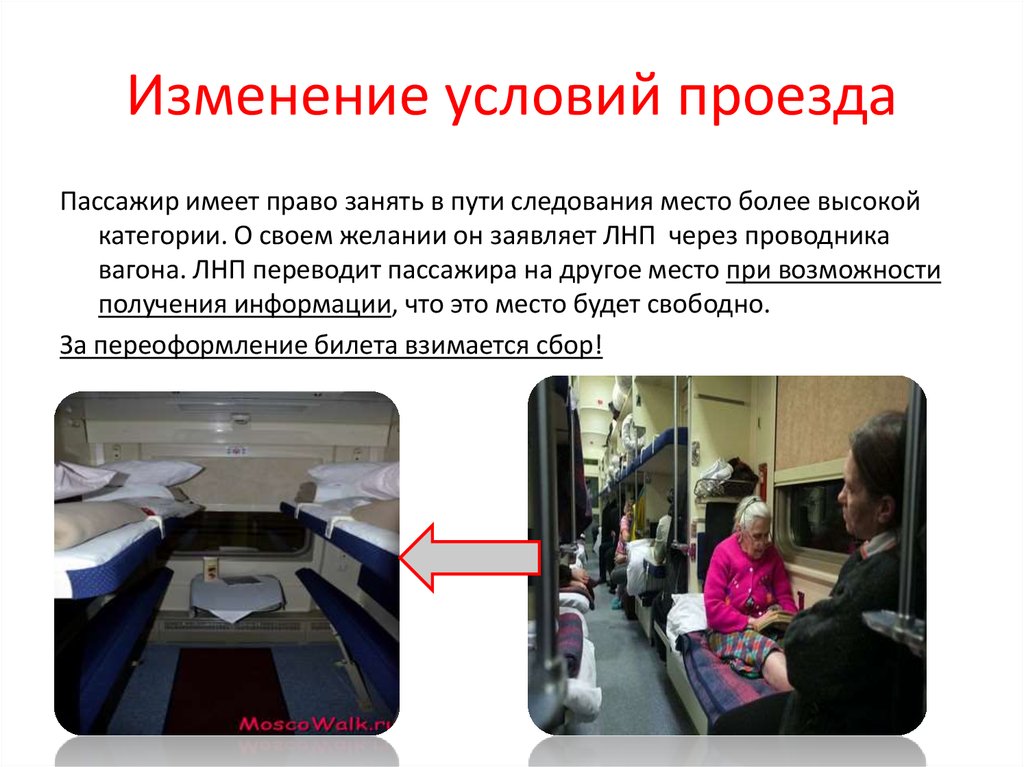 Изменение условий проезда

Пассажир имеет право занять в пути следования место более высокой категории. О своем желании он заявляет ЛНП через проводника вагона. ЛНП переводит пассажира на другое место при возможности получения информации, что это место будет свободно.

За переоформление билета взимается сбор!

MoscoWalk.ru